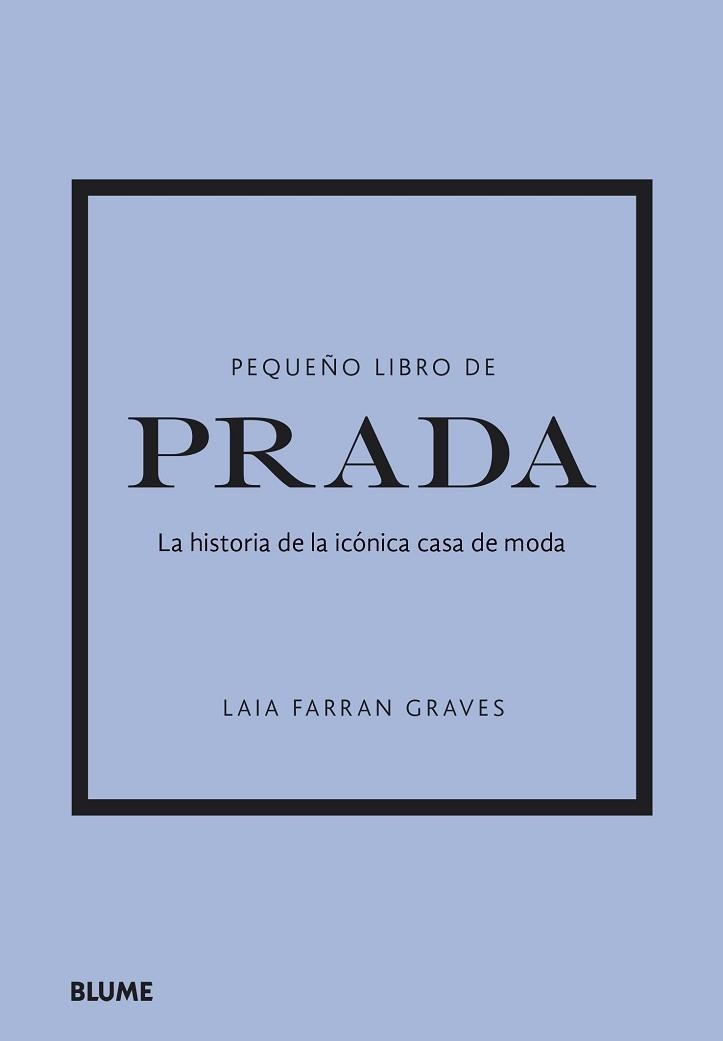 PEQUEÑO LIBRO DE

PRADA

La historia de la icónica casa de moda

LAIA FARRAN GRAVES

BLUME